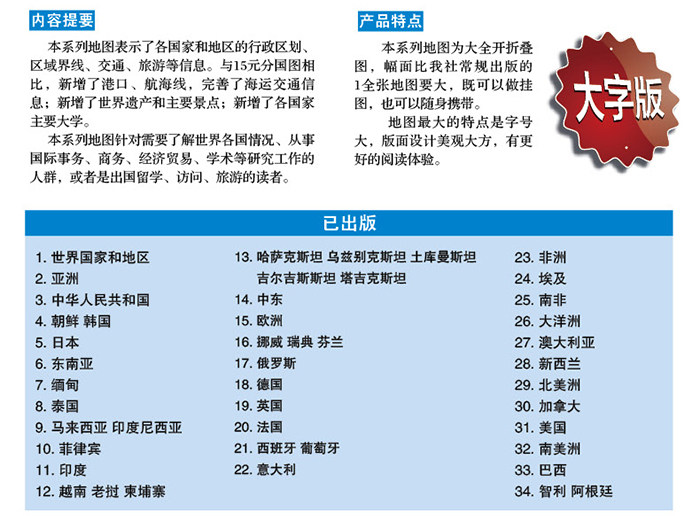 内容提要

本系列地图表示了各国家和地区的行政区划、区域界线、交通、旅游等信息。与15元分国图相比，新增了港口、航海线，完善了海运交通信息；新增了世界遗产和主要景点；新增了各国家主要大学。

本系列地图针对需要了解世界各国情况、从事国际事务、商务、经济贸易、学术等研究工作的人群，或者是出国留学、访问、旅游的读者。

产品特点

本系列地图为大全开折叠图，幅面比我社常规出版的1全张地图要大，既可以做挂图，也可以随身携带。

地图最大的特点是字号大，版面设计美观大方，有更好的阅读体验。

大字版

已出版

1. 世界国家和地区
2. 亚洲
3. 中华人民共和国
4. 朝鲜 韩国
5. 日本
6. 东南亚
7. 缅甸
8. 泰国
9. 马来西亚 印度尼西亚
10. 菲律宾
11. 印度
12. 越南 老挝 柬埔寨

13. 哈萨克斯坦 乌兹别克斯坦 土库曼斯坦 吉尔吉斯斯坦 塔吉克斯坦
14. 中东
15. 欧洲
16. 挪威 瑞典 芬兰
17. 俄罗斯
18. 德国
19. 英国
20. 法国
21. 西班牙 葡萄牙
22. 意大利

23. 非洲
24. 埃及
25. 南非
26. 大洋洲
27. 澳大利亚
28. 新西兰
29. 北美洲
30. 加拿大
31. 美国
32. 南美洲
33. 巴西
34. 智利 阿根廷